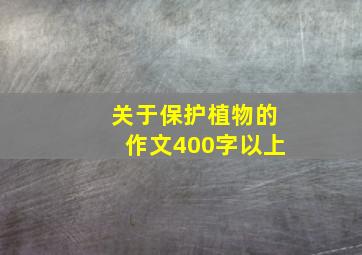 关于保护植物的作文400字以上